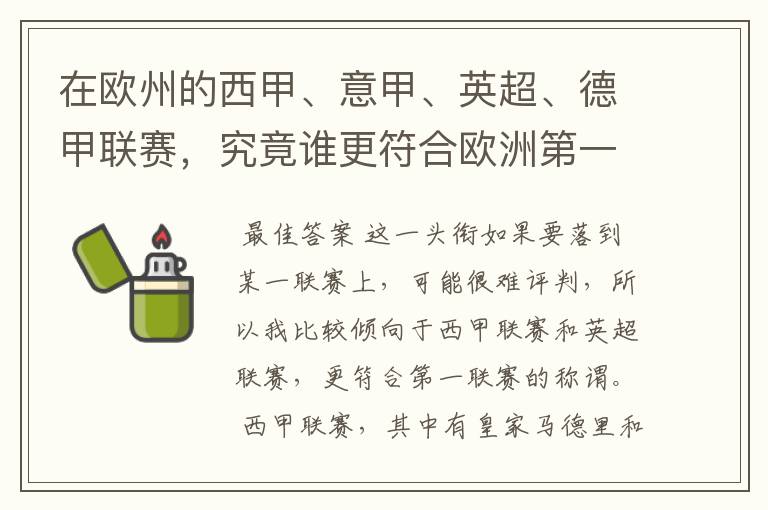 在欧州的西甲、意甲、英超、德甲联赛，究竟谁更符合欧洲第一

最佳答案 这一头衔如果要落到某一联赛上，可能很难评判，所以我比较倾向于西甲联赛和英超联赛，更符合第一联赛的称谓。

西甲联赛，其中有皇家马德里和